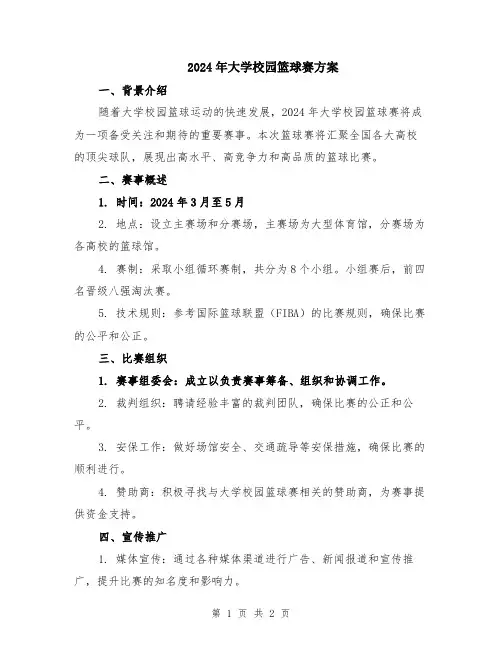 2024年大学校园篮球赛方案

一、背景介绍

随着大学校园篮球运动的快速发展，2024年大学校园篮球赛将成为一项备受关注和期待的重要赛事。本次篮球赛将汇聚全国各大高校的顶尖球队，展现出高水平、高竞争力和高品质的篮球比赛。

二、赛事概述

1. 时间：2024年3月至5月

2. 地点：设立主赛场和分赛场，主赛场为大型体育馆，分赛场为各高校的篮球馆。

4. 赛制：采取小组循环赛制，共分为8个小组。小组赛后，前四名晋级八强淘汰赛。

5. 技术规则：参考国际篮球联盟（FIBA）的比赛规则，确保比赛的公平和公正。

三、比赛组织

1. 赛事组委会：成立以负责赛事筹备、组织和协调工作。

2. 裁判组织：聘请经验丰富的裁判团队，确保比赛的公正和公平。

3. 安保工作：做好场馆安全、交通疏导等安保措施，确保比赛的顺利进行。

4. 赞助商：积极寻找与大学校园篮球赛相关的赞助商，为赛事提供资金支持。

四、宣传推广

1. 媒体宣传：通过各种媒体渠道进行广告、新闻报道和宣传推广，提升比赛的知名度和影响力。

第 1 页 共 2 页